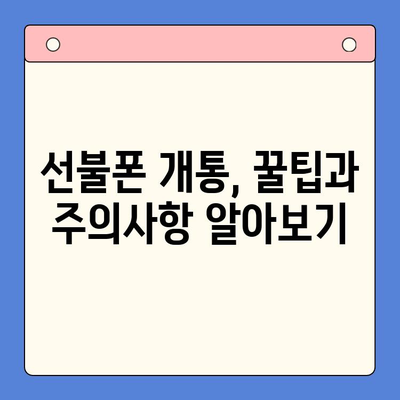 선불폰 개통, 꿀팁과 주의사항 알아보기